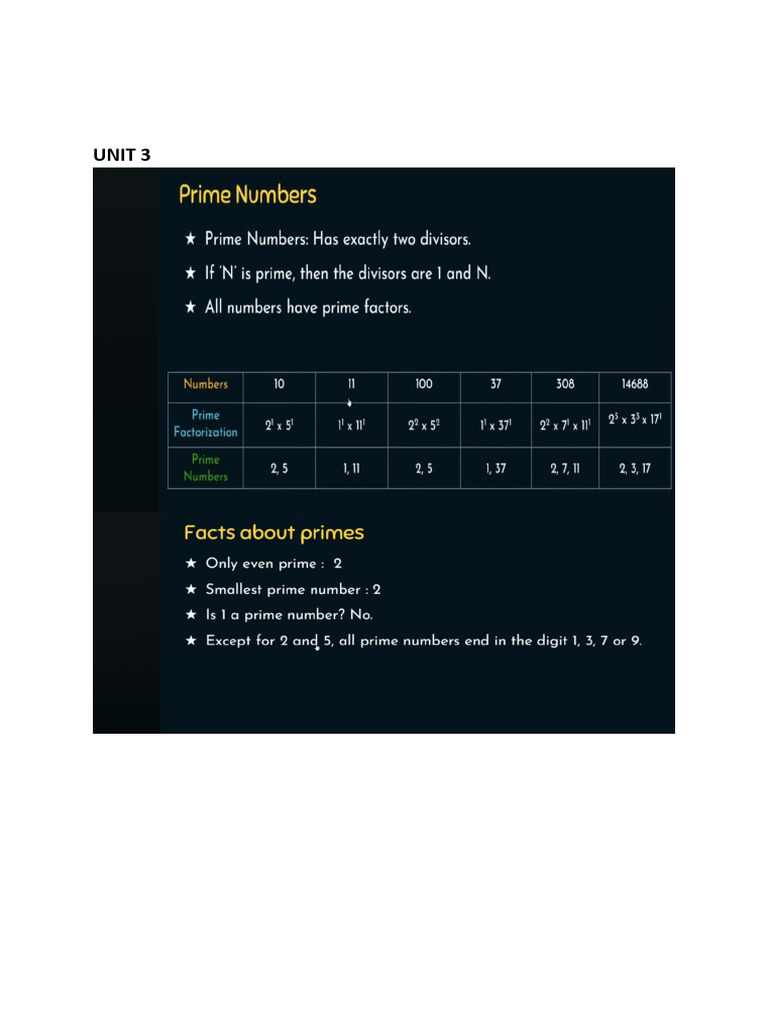 UNIT 3

Prime Numbers

★ Prime Numbers: Has exactly two divisors.

★ If 'N' is prime, then the divisors are 1 and N.

★ All numbers have prime factors.

| Numbers | 10 | 11 | 100 | 37 | 308 | 14688 |
|---|---|---|---|---|---|---|
| Prime Factorization | $2^1 \times 5^1$ | $1^1 \times 11^1$ | $2^2 \times 5^2$ | $1^1 \times 37^1$ | $2^2 \times 7^1 \times 11^1$ | $2^5 \times 3^3 \times 17^1$ |
| Prime Numbers | 2, 5 | 1, 11 | 2, 5 | 1, 37 | 2, 7, 11 | 2, 3, 17 |

Facts about primes

★ Only even prime : 2

★ Smallest prime number : 2

★ Is 1 a prime number? No.

★ Except for 2 and 5, all prime numbers end in the digit 1, 3, 7 or 9.